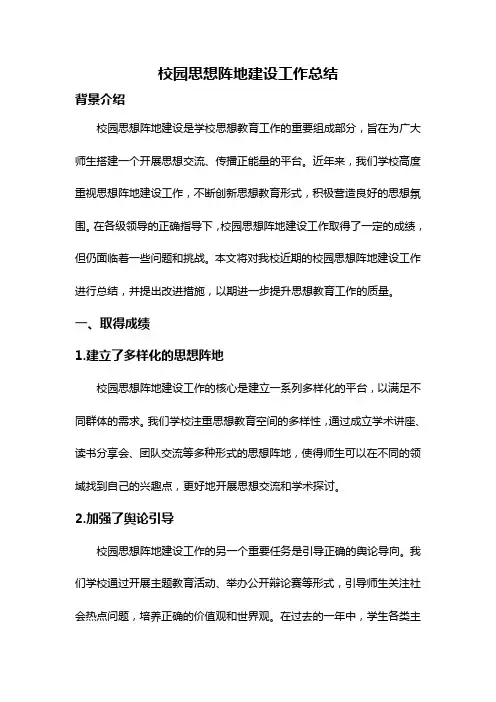 校园思想阵地建设工作总结

背景介绍

校园思想阵地建设是学校思想教育工作的重要组成部分，旨在为广大师生搭建一个开展思想交流、传播正能量的平台。近年来，我们学校高度重视思想阵地建设工作，不断创新思想教育形式，积极营造良好的思想氛围。在各级领导的正确指导下，校园思想阵地建设工作取得了一定的成绩，但仍面临着一些问题和挑战。本文将对我校近期的校园思想阵地建设工作进行总结，并提出改进措施，以期进一步提升思想教育工作的质量。

一、取得成绩

1.建立了多样化的思想阵地

校园思想阵地建设工作的核心是建立一系列多样化的平台，以满足不同群体的需求。我们学校注重思想教育空间的多样性，通过成立学术讲座、读书分享会、团队交流等多种形式的思想阵地，使得师生可以在不同的领域找到自己的兴趣点，更好地开展思想交流和学术探讨。

2.加强了舆论引导

校园思想阵地建设工作的另一个重要任务是引导正确的舆论导向。我们学校通过开展主题教育活动、举办公开辩论赛等形式，引导师生关注社会热点问题，培养正确的价值观和世界观。在过去的一年中，学生各类主